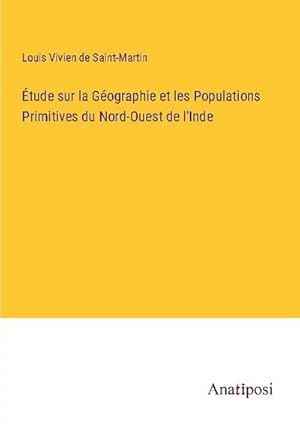 Louis Vivien de Saint-Martin

Étude sur la Géographie et les Populations Primitives du Nord-Ouest de l'Inde

Anatiposi